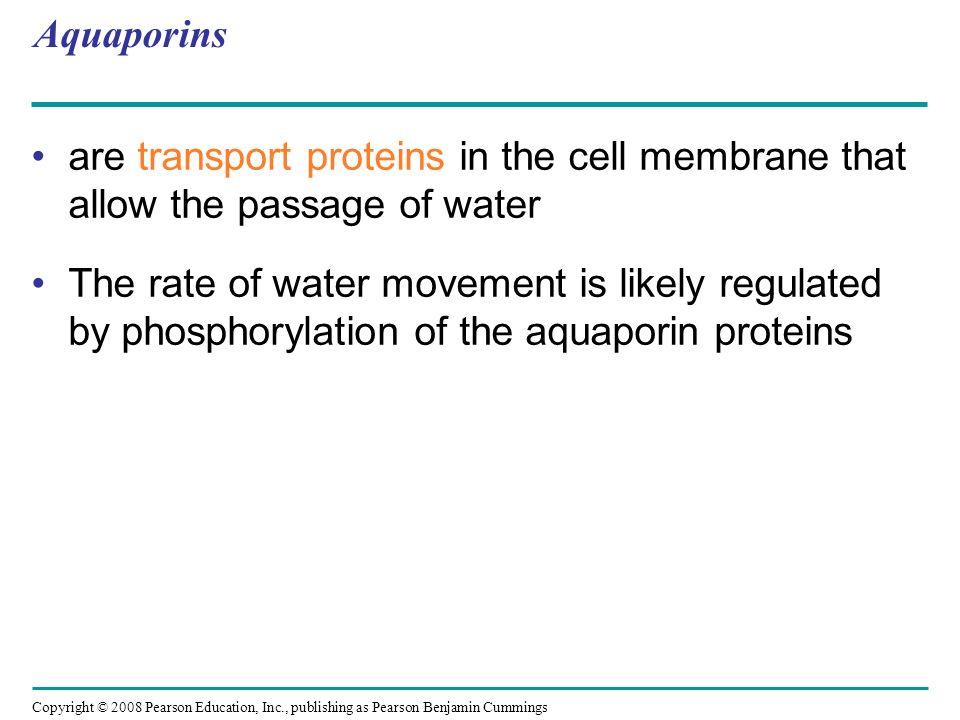 Aquaporins

• are transport proteins in the cell membrane that allow the passage of water

• The rate of water movement is likely regulated by phosphorylation of the aquaporin proteins

Copyright © 2008 Pearson Education, Inc., publishing as Pearson Benjamin Cummings